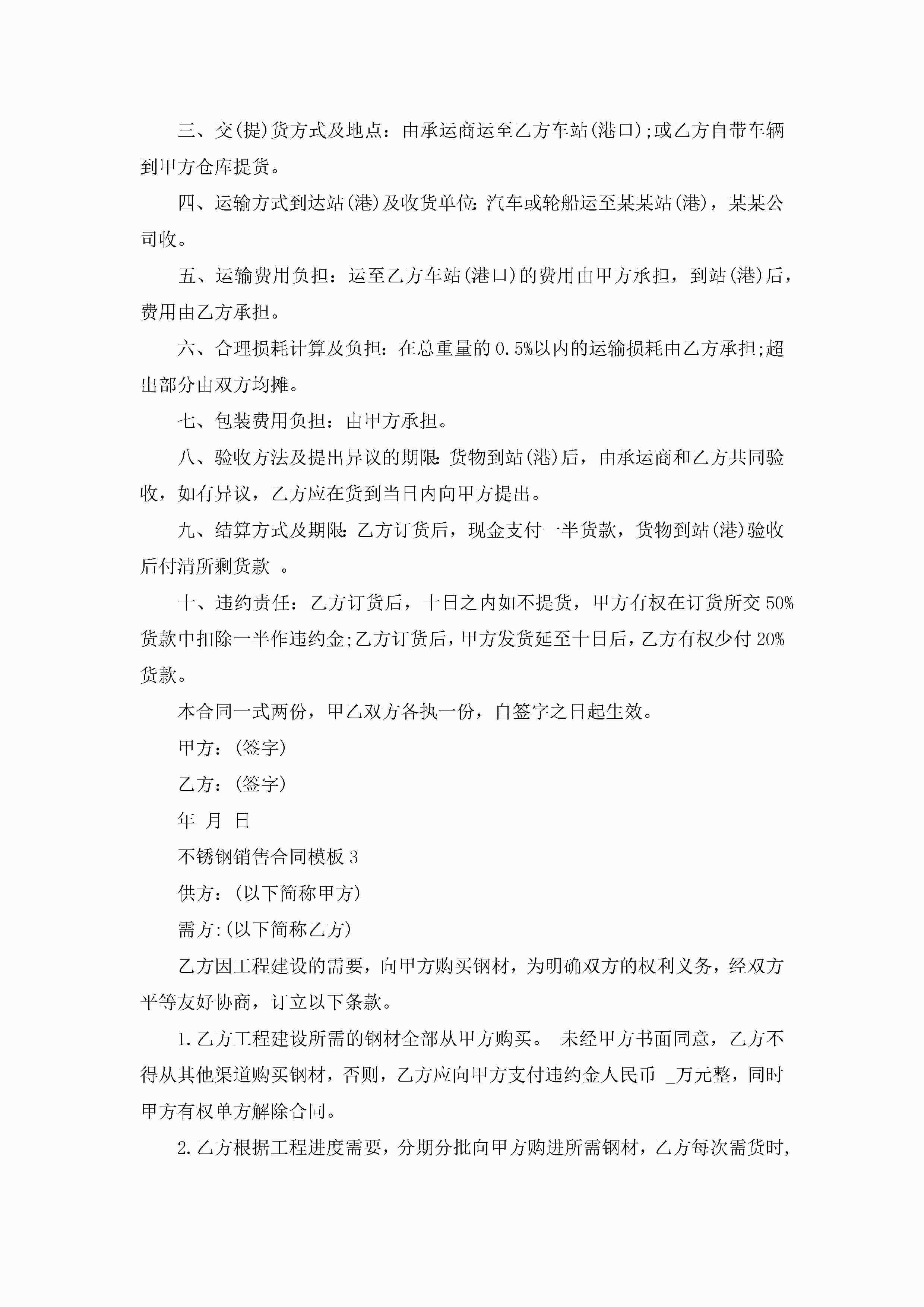 三、交(提)货方式及地点：由承运商运至乙方车站(港口);或乙方自带车辆到甲方仓库提货。

四、运输方式到达站(港)及收货单位：汽车或轮船运至某某站(港)，某某公司收。

五、运输费用负担：运至乙方车站(港口)的费用由甲方承担，到站(港)后，费用由乙方承担。

六、合理损耗计算及负担：在总重量的0.5%以内的运输损耗由乙方承担;超出部分由双方均摊。

七、包装费用负担：由甲方承担。

八、验收方法及提出异议的期限：货物到站(港)后，由承运商和乙方共同验收，如有异议，乙方应在货到当日内向甲方提出。

九、结算方式及期限：乙方订货后，现金支付一半货款，货物到站(港)验收后付清所剩货款 。

十、违约责任：乙方订货后，十日之内如不提货，甲方有权在订货所交50%货款中扣除一半作违约金;乙方订货后，甲方发货延至十日后，乙方有权少付20%货款。

本合同一式两份，甲乙双方各执一份，自签字之日起生效。

甲方：(签字)

乙方：(签字)

年 月 日

不锈钢销售合同模板3

供方：(以下简称甲方)

需方:(以下简称乙方)

乙方因工程建设的需要，向甲方购买钢材，为明确双方的权利义务，经双方平等友好协商，订立以下条款。

1.乙方工程建设所需的钢材全部从甲方购买。 未经甲方书面同意，乙方不得从其他渠道购买钢材，否则，乙方应向甲方支付违约金人民币 _万元整，同时甲方有权单方解除合同。

2.乙方根据工程进度需要，分期分批向甲方购进所需钢材，乙方每次需货时，